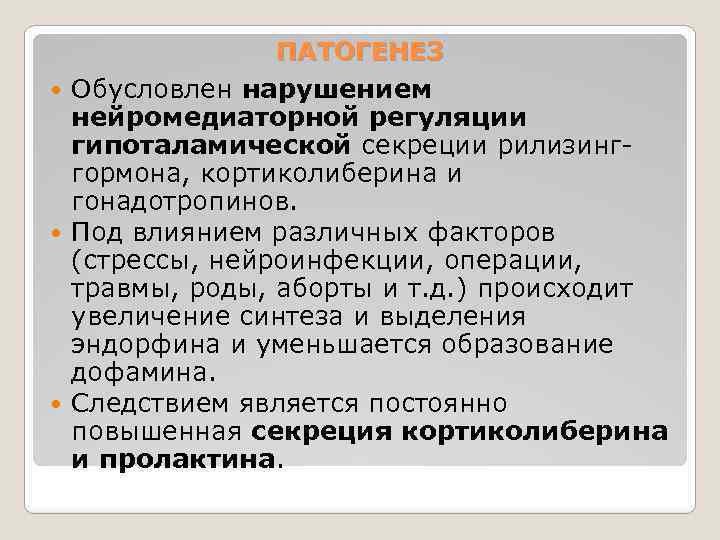 ПАТОГЕНЕЗ

Обусловлен нарушением нейромедиаторной регуляции гипоталамической секреции рилизинг-гормона, кортиколиберина и гонадотропинов.

Под влиянием различных факторов (стрессы, нейроинфекции, операции, травмы, роды, аборты и т.д.) происходит увеличение синтеза и выделения эндорфина и уменьшается образование дофамина.

Следствием является постоянно повышенная секреция кортиколиберина и пролактина.